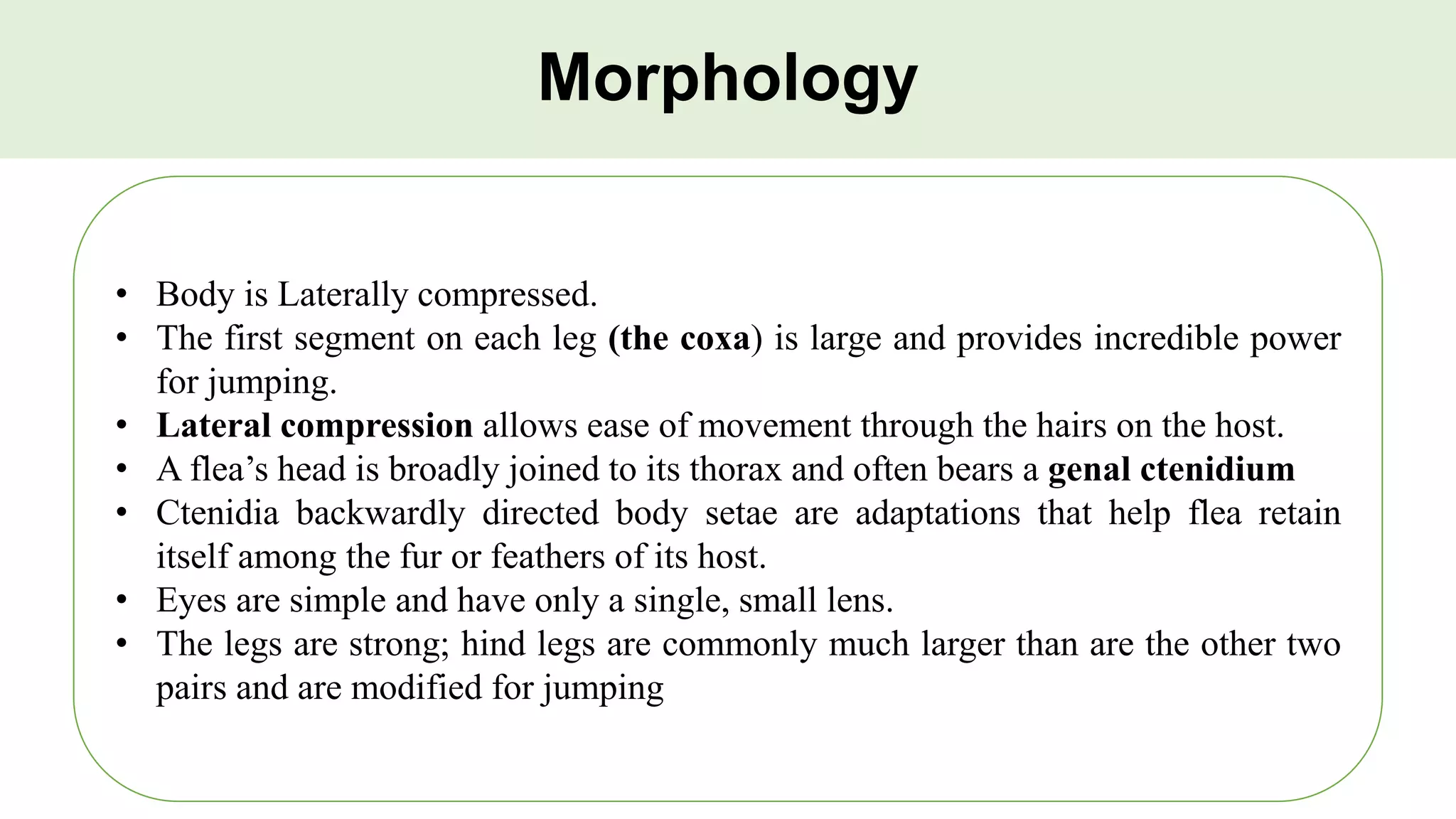 Morphology

• Body is Laterally compressed.
• The first segment on each leg (the coxa) is large and provides incredible power for jumping.
• Lateral compression allows ease of movement through the hairs on the host.
• A flea's head is broadly joined to its thorax and often bears a genal ctenidium
• Ctenidia backwardly directed body setae are adaptations that help flea retain itself among the fur or feathers of its host.
• Eyes are simple and have only a single, small lens.
• The legs are strong; hind legs are commonly much larger than are the other two pairs and are modified for jumping